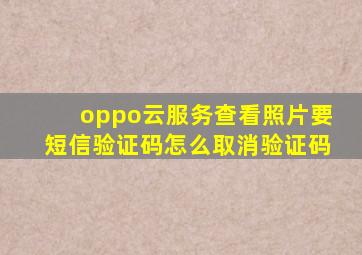 oppo云服务查看照片要短信验证码怎么取消验证码